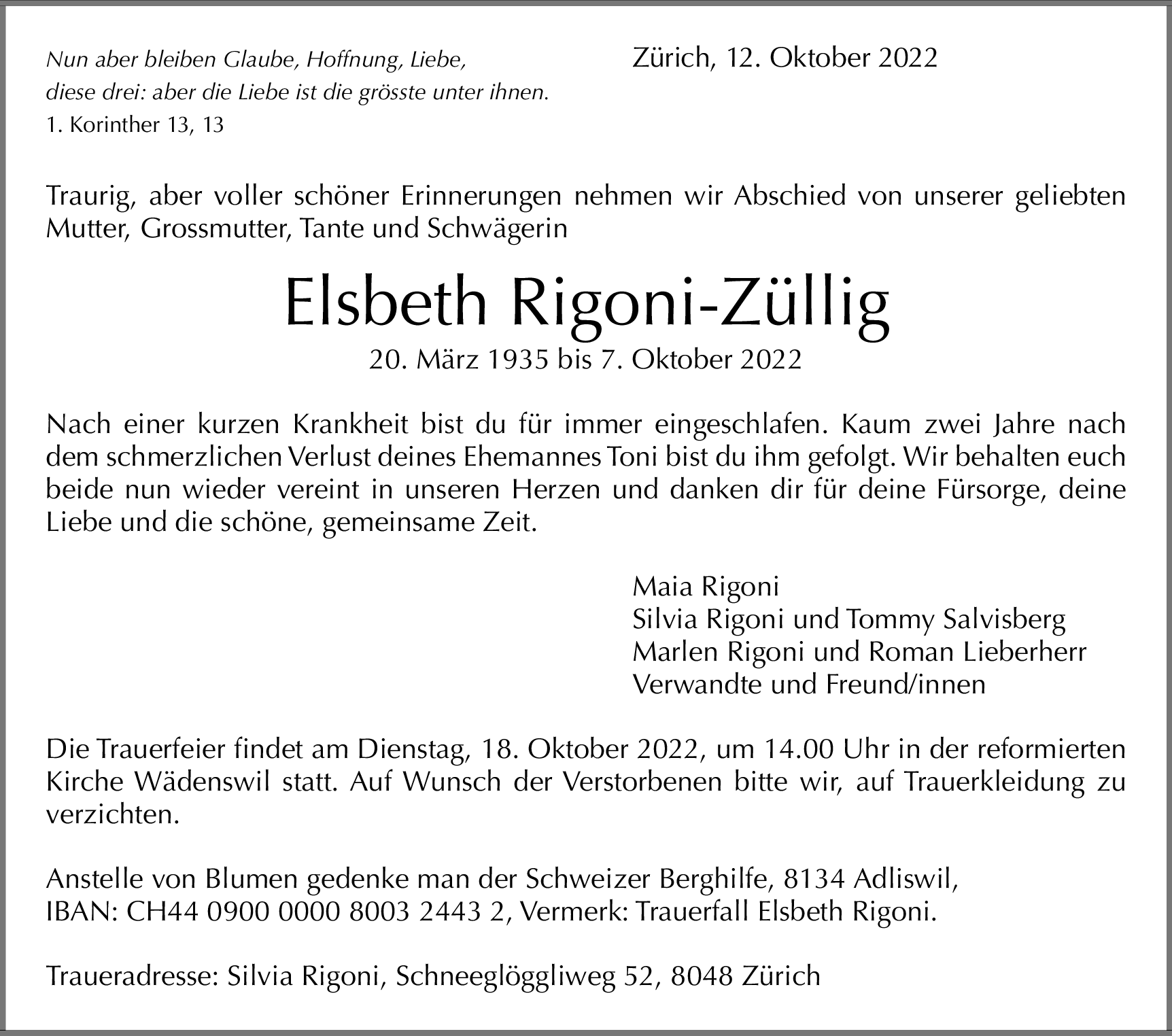 Nun aber bleiben Glaube, Hoffnung, Liebe, diese drei: aber die Liebe ist die grösste unter ihnen.
1. Korinther 13, 13

Zürich, 12. Oktober 2022

Traurig, aber voller schöner Erinnerungen nehmen wir Abschied von unserer geliebten Mutter, Grossmutter, Tante und Schwägerin

Elsbeth Rigoni-Züllig
20. März 1935 bis 7. Oktober 2022

Nach einer kurzen Krankheit bist du für immer eingeschlafen. Kaum zwei Jahre nach dem schmerzlichen Verlust deines Ehemannes Toni bist du ihm gefolgt. Wir behalten euch beide nun wieder vereint in unseren Herzen und danken dir für deine Fürsorge, deine Liebe und die schöne, gemeinsame Zeit.

Maia Rigoni
Silvia Rigoni und Tommy Salvisberg
Marlen Rigoni und Roman Lieberherr
Verwandte und Freund/innen

Die Trauerfeier findet am Dienstag, 18. Oktober 2022, um 14.00 Uhr in der reformierten Kirche Wädenswil statt. Auf Wunsch der Verstorbenen bitte wir, auf Trauerkleidung zu verzichten.

Anstelle von Blumen gedenke man der Schweizer Berghilfe, 8134 Adliswil,
IBAN: CH44 0900 0000 8003 2443 2, Vermerk: Trauerfall Elsbeth Rigoni.

Traueradresse: Silvia Rigoni, Schneeglöggliweg 52, 8048 Zürich